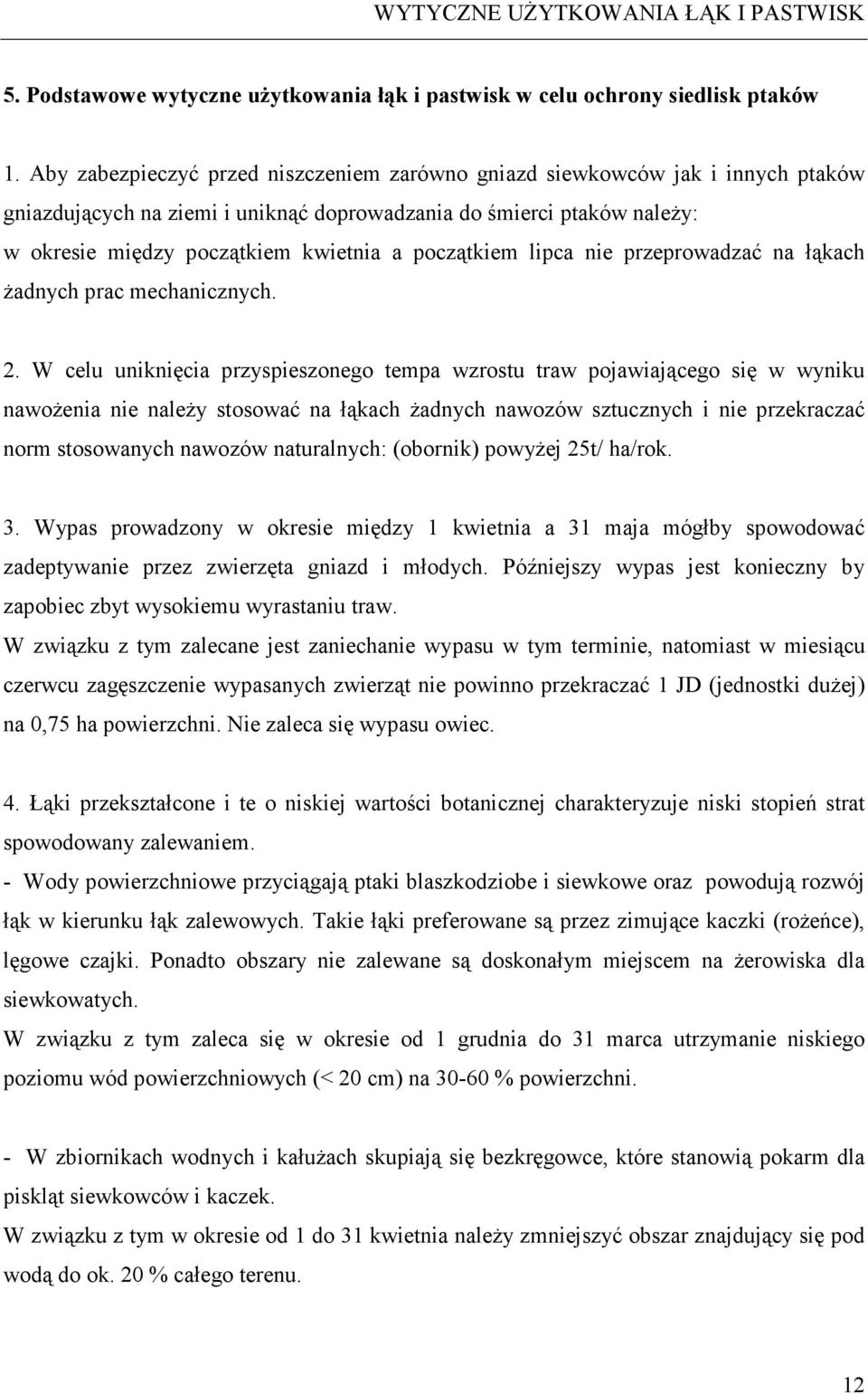 WYTYCZNE UŻYTKOWANIA ŁĄK I PASTWISK

5. Podstawowe wytyczne użytkowania łąk i pastwisk w celu ochrony siedlisk ptaków

1. Aby zabezpieczyć przed niszczeniem zarówno gniazd siewkowców jak i innych ptaków gniazdujących na ziemi i uniknąć doprowadzania do śmierci ptaków należy:
w okresie między początkiem kwietnia a początkiem lipca nie przeprowadzać na łąkach żadnych prac mechanicznych.

2. W celu uniknięcia przyspieszonego tempa wzrostu traw pojawiającego się w wyniku nawożenia nie należy stosować na łąkach żadnych nawozów sztucznych i nie przekraczać norm stosowanych nawozów naturalnych: (obornik) powyżej 25t/ ha/rok.

3. Wypas prowadzony w okresie między 1 kwietnia a 31 maja mógłby spowodować zadeptywanie przez zwierzęta gniazd i młodych. Późniejszy wypas jest konieczny by zapobiec zbyt wysokiemu wyrastaniu traw.
W związku z tym zalecane jest zaniechanie wypasu w tym terminie, natomiast w miesiącu czerwcu zagęszczenie wypasanych zwierząt nie powinno przekraczać 1 JD (jednostki dużej) na 0,75 ha powierzchni. Nie zaleca się wypasu owiec.

4. Łąki przekształcone i te o niskiej wartości botanicznej charakteryzuje niski stopień strat spowodowany zalewaniem.
- Wody powierzchniowe przyciągają ptaki blaszkodziobe i siewkowe oraz powodują rozwój łąk w kierunku łąk zalewowych. Takie łąki preferowane są przez zimujące kaczki (rożeńce), lęgowe czajki. Ponadto obszary nie zalewane są doskonałym miejscem na żerowiska dla siewkowatych.
W związku z tym zaleca się w okresie od 1 grudnia do 31 marca utrzymanie niskiego poziomu wód powierzchniowych (< 20 cm) na 30-60 % powierzchni.

- W zbiornikach wodnych i kałużach skupiają się bezkręgowce, które stanowią pokarm dla piskląt siewkowców i kaczek.
W związku z tym w okresie od 1 do 31 kwietnia należy zmniejszyć obszar znajdujący się pod wodą do ok. 20 % całego terenu.

12